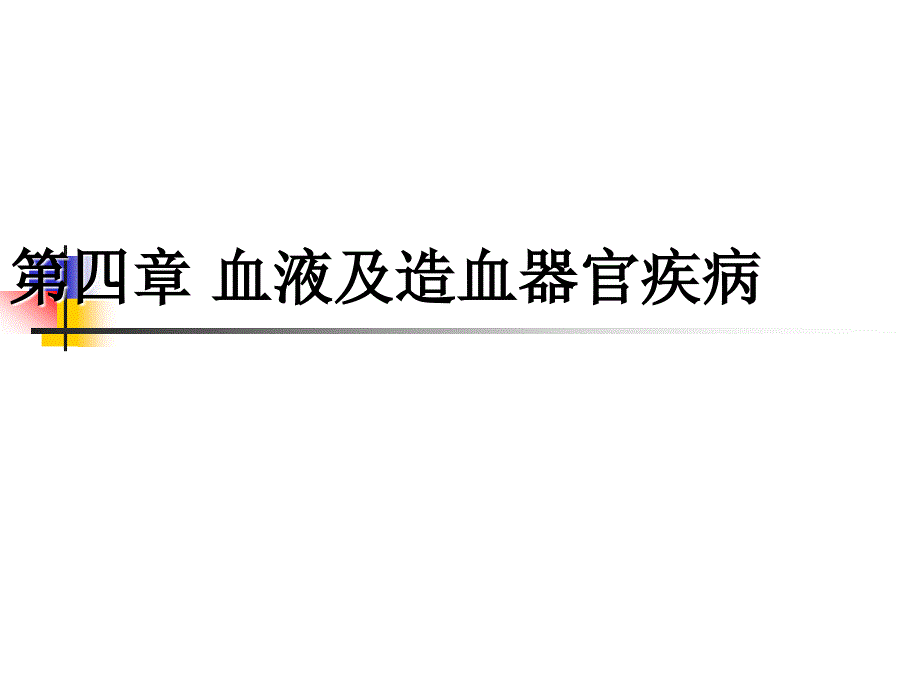 第四章 血液及造血器官疾病